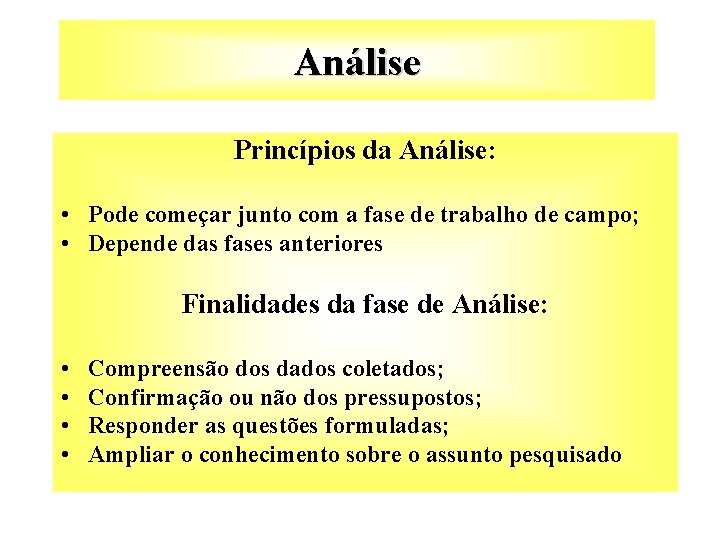 Análise

Princípios da Análise:

• Pode começar junto com a fase de trabalho de campo;
• Depende das fases anteriores

Finalidades da fase de Análise:

• Compreensão dos dados coletados;
• Confirmação ou não dos pressupostos;
• Responder as questões formuladas;
• Ampliar o conhecimento sobre o assunto pesquisado